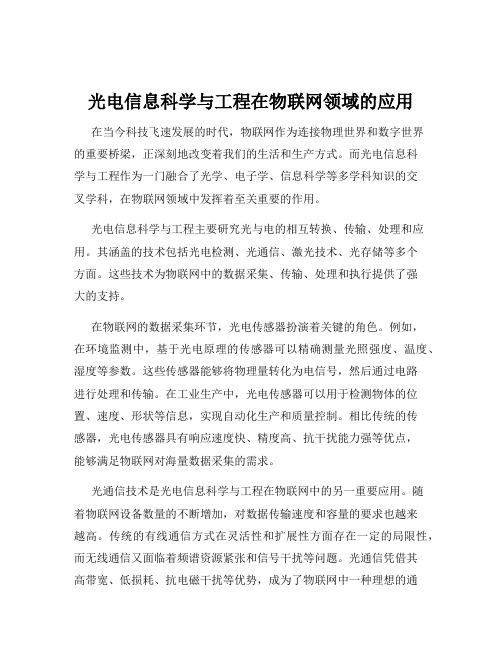 光电信息科学与工程在物联网领域的应用

在当今科技飞速发展的时代，物联网作为连接物理世界和数字世界的重要桥梁，正深刻地改变着我们的生活和生产方式。而光电信息科学与工程作为一门融合了光学、电子学、信息科学等多学科知识的交叉学科，在物联网领域中发挥着至关重要的作用。

光电信息科学与工程主要研究光与电的相互转换、传输、处理和应用。其涵盖的技术包括光电检测、光通信、激光技术、光存储等多个方面。这些技术为物联网中的数据采集、传输、处理和执行提供了强大的支持。

在物联网的数据采集环节，光电传感器扮演着关键的角色。例如，在环境监测中，基于光电原理的传感器可以精确测量光照强度、温度、湿度等参数。这些传感器能够将物理量转化为电信号，然后通过电路进行处理和传输。在工业生产中，光电传感器可以用于检测物体的位置、速度、形状等信息，实现自动化生产和质量控制。相比传统的传感器，光电传感器具有响应速度快、精度高、抗干扰能力强等优点，能够满足物联网对海量数据采集的需求。

光通信技术是光电信息科学与工程在物联网中的另一重要应用。随着物联网设备数量的不断增加，对数据传输速度和容量的要求也越来越高。传统的有线通信方式在灵活性和扩展性方面存在一定的局限性，而无线通信又面临着频谱资源紧张和信号干扰等问题。光通信凭借其高带宽、低损耗、抗电磁干扰等优势，成为了物联网中一种理想的通